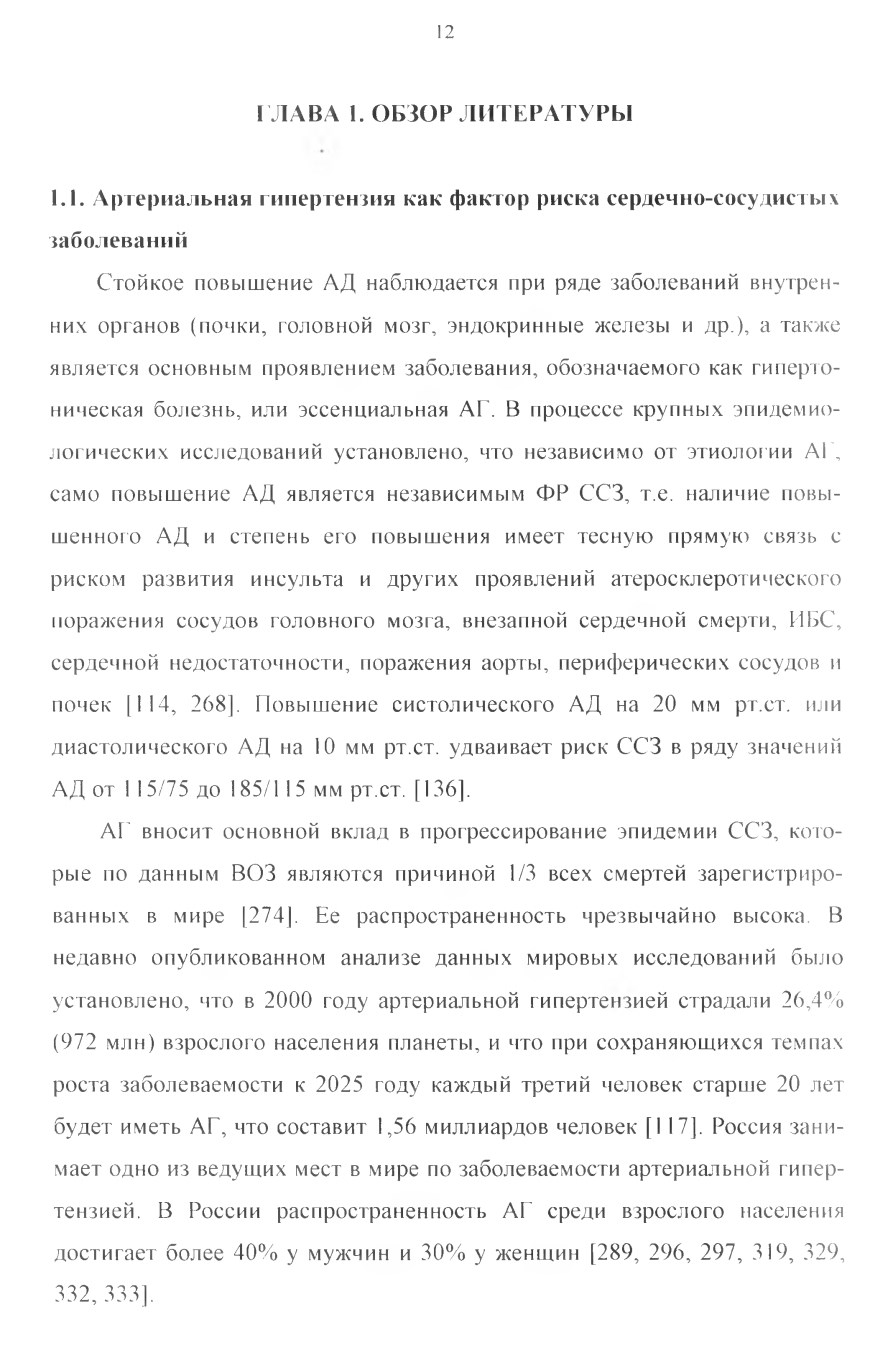 12

ГЛАВА 1. ОБЗОР ЛИТЕРАТУРЫ

1.1. Артериальная гипертензия как фактор риска сердечно-сосудистых заболеваний

Стойкое повышение АД наблюдается при ряде заболеваний внутренних органов (почки, головной мозг, эндокринные железы и др.), а также является основным проявлением заболевания, обозначаемого как гипертоническая болезнь, или эссенциальная АГ. В процессе крупных эпидемиологических исследований установлено, что независимо от этиологии АГ, само повышение АД является независимым ФР ССЗ, т.е. наличие повышенного АД и степень его повышения имеет тесную прямую связь с риском развития инсульта и других проявлений атеросклеротического поражения сосудов головного мозга, внезапной сердечной смерти, ИБС, сердечной недостаточности, поражения аорты, периферических сосудов и почек [114, 268]. Повышение систолического АД на 20 мм рт.ст. или диастолического АД на 10 мм рт.ст. удваивает риск ССЗ в ряду значений АД от 115/75 до 185/115 мм рт.ст. [136].

АГ вносит основной вклад в прогрессирование эпидемии ССЗ, которые по данным ВОЗ являются причиной 1/3 всех смертей зарегистрированных в мире [274]. Ее распространенность чрезвычайно высока. В недавно опубликованном анализе данных мировых исследований было установлено, что в 2000 году артериальной гипертензией страдали 26,4% (972 млн) взрослого населения планеты, и что при сохраняющихся темпах роста заболеваемости к 2025 году каждый третий человек старше 20 лет будет иметь АГ, что составит 1,56 миллиардов человек [117]. Россия занимает одно из ведущих мест в мире по заболеваемости артериальной гипертензией. В России распространенность АГ среди взрослого населения достигает более 40% у мужчин и 30% у женщин [289, 296, 297, 319, 329, 332, 333].